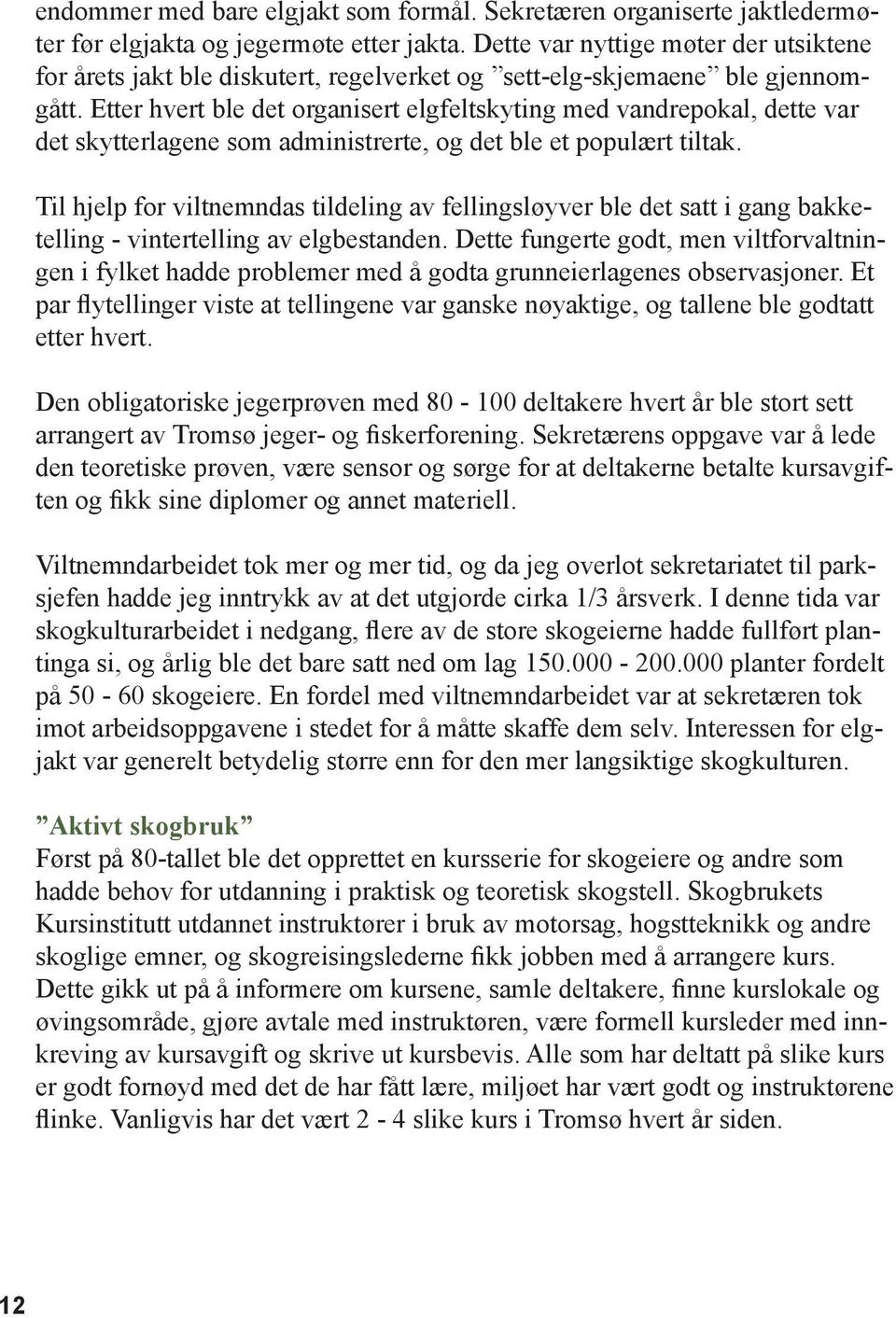 endommer med bare elgjakt som formål. Sekretæren organiserte jaktledermøter før elgjakta og jegermøte etter jakta. Dette var nyttige møter der utsiktene for årets jakt ble diskutert, regelverket og ”sett-elg-skjemaene” ble gjennomgått. Etter hvert ble det organisert elgfeltskyting med vandrepokal, dette var det skytterlagene som administrerte, og det ble et populært tiltak.

Til hjelp for viltnemndas tildeling av fellingsløyver ble det satt i gang bakketelling - vintertelling av elgbestanden. Dette fungerte godt, men viltforvaltningen i fylket hadde problemer med å godta grunneierlagenes observasjoner. Et par flytellinger viste at tellingene var ganske nøyaktige, og tallene ble godtatt etter hvert.

Den obligatoriske jegerprøven med 80 - 100 deltakere hvert år ble stort sett arrangert av Tromsø jeger- og fiskerforening. Sekretærens oppgave var å lede den teoretiske prøven, være sensor og sørge for at deltakerne betalte kursavgiften og fikk sine diplomer og annet materiell.

Viltnemndarbeidet tok mer og mer tid, og da jeg overlot sekretariatet til parksjefen hadde jeg inntrykk av at det utgjorde cirka 1/3 årsverk. I denne tida var skogkulturarbeidet i nedgang, flere av de store skogeierne hadde fullført plantinga si, og årlig ble det bare satt ned om lag 150.000 - 200.000 planter fordelt på 50 - 60 skogeiere. En fordel med viltnemndarbeidet var at sekretæren tok imot arbeidsoppgavene i stedet for å måtte skaffe dem selv. Interessen for elgjakt var generelt betydelig større enn for den mer langsiktige skogkulturen.

”Aktivt skogbruk”
Først på 80-tallet ble det opprettet en kursserie for skogeiere og andre som hadde behov for utdanning i praktisk og teoretisk skogstell. Skogbrukets Kursinstitutt utdannet instruktører i bruk av motorsag, hogstteknikk og andre skoglige emner, og skogreisingslederne fikk jobben med å arrangere kurs. Dette gikk ut på å informere om kursene, samle deltakere, finne kurslokale og øvingsområde, gjøre avtale med instruktøren, være formell kursleder med innkreving av kursavgift og skrive ut kursbevis. Alle som har deltatt på slike kurs er godt fornøyd med det de har fått lære, miljøet har vært godt og instruktørene flinke. Vanligvis har det vært 2 - 4 slike kurs i Tromsø hvert år siden.

12